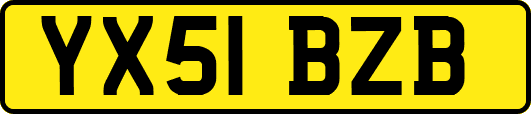 YX51 BZB